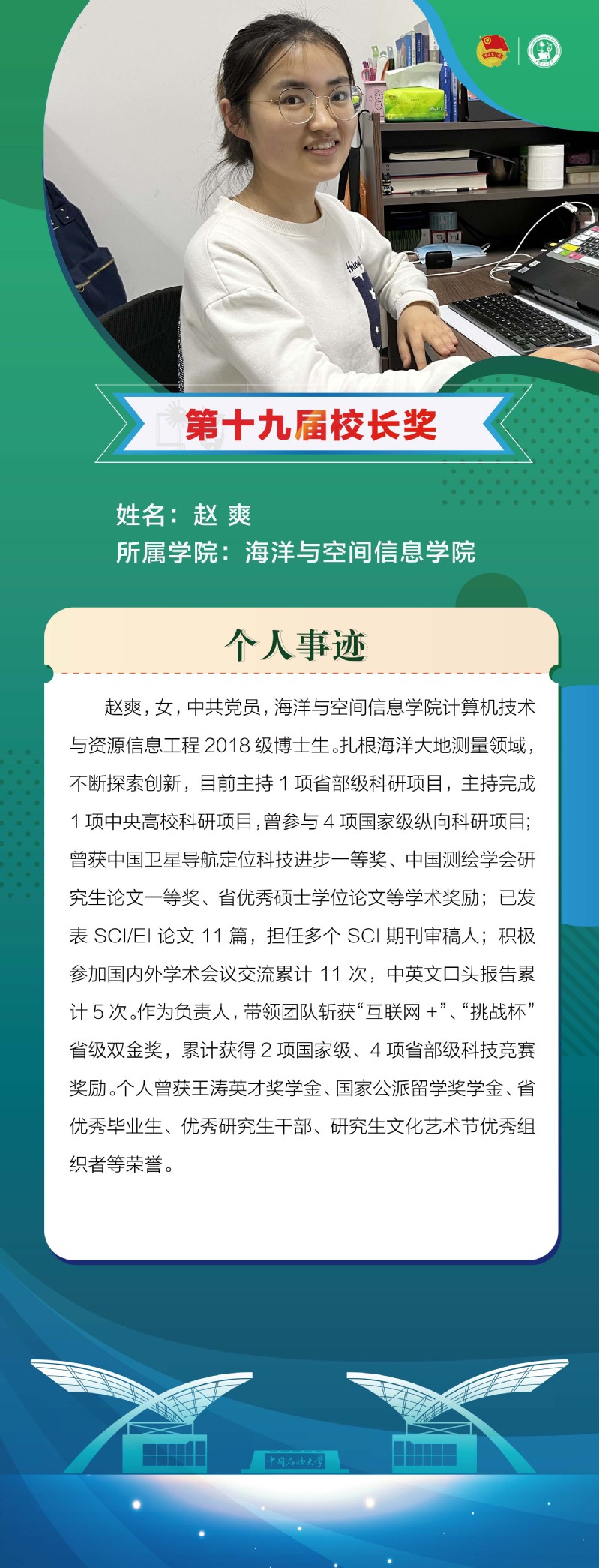 第十九届校长奖

姓名：赵 爽
所属学院：海洋与空间信息学院

个人事迹

赵爽，女，中共党员，海洋与空间信息学院计算机技术与资源信息工程 2018 级博士生。扎根海洋大地测量领域，不断探索创新，目前主持 1 项省部级科研项目，主持完成 1 项中央高校科研项目，曾参与 4 项国家级纵向科研项目；曾获中国卫星导航定位科技进步一等奖、中国测绘学会研究生论文一等奖、省优秀硕士学位论文等学术奖励；已发表 SCI/EI 论文 11 篇，担任多个 SCI 期刊审稿人；积极参加国内外学术会议交流累计 11 次，中英文口头报告累计 5 次。作为负责人，带领团队斩获“互联网 +”、“挑战杯”省级双金奖，累计获得 2 项国家级、4 项省部级科技竞赛奖励。个人曾获王涛英才奖学金、国家公派留学奖学金、省优秀毕业生、优秀研究生干部、研究生文化艺术节优秀组织者等荣誉。

中国石油大学